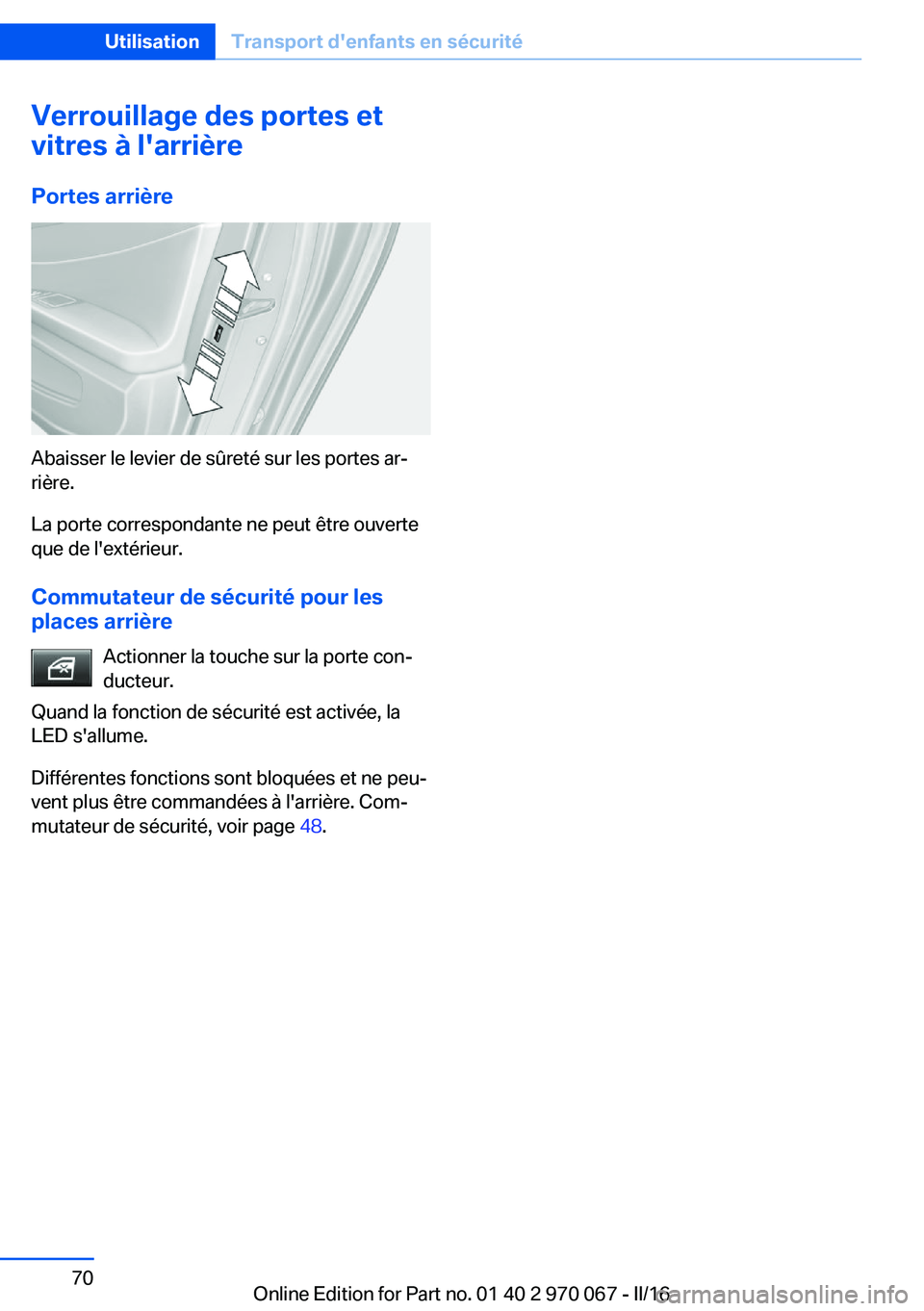 Utilisation Transport d'enfants en sécurité

Verrouillage des portes et vitres à l'arrière

Portes arrière

Abaisser le levier de sûreté sur les portes arrière.

La porte correspondante ne peut être ouverte que de l'extérieur.

Commutateur de sécurité pour les places arrière

Actionner la touche sur la porte conducteur.

Quand la fonction de sécurité est activée, la LED s'allume.

Différentes fonctions sont bloquées et ne peuvent plus être commandées à l'arrière. Commutateur de sécurité, voir page 48.

70

Online Edition for Part no. 01 40 2 970 067 - II/16

carmanualsonline.info